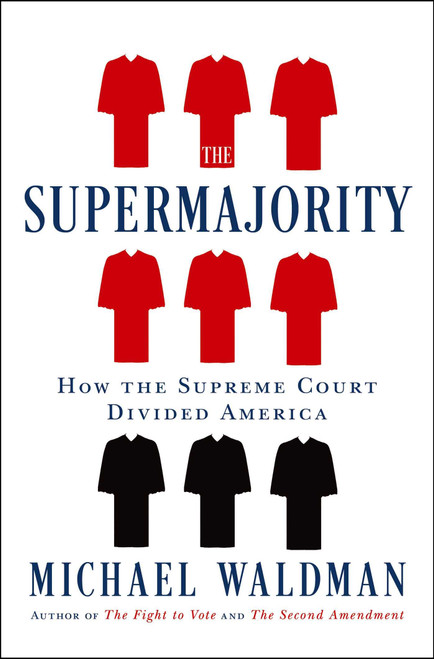 THE
SUPERMAJORITY

HOW THE SUPREME COURT
DIVIDED AMERICA

MICHAEL WALDMAN

AUTHOR OF The Fight to Vote AND The Second Amendment